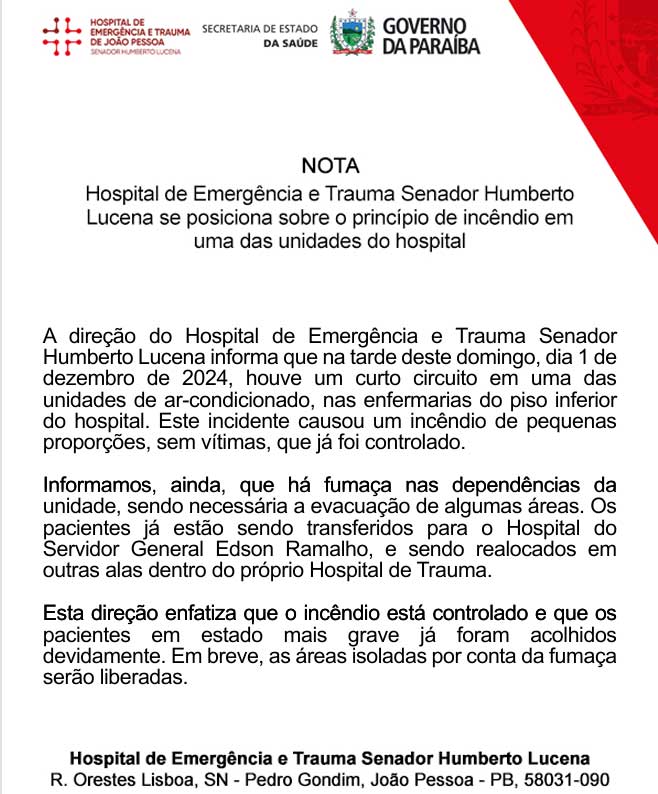 HOSPITAL DE EMERGÊNCIA E TRAUMA DE JOÃO PESSOA
SENADOR HUMBERTO LUCENA

SECRETARIA DE ESTADO DA SAÚDE

GOVERNO DA PARAÍBA

NOTA
Hospital de Emergência e Trauma Senador Humberto Lucena se posiciona sobre o princípio de incêndio em uma das unidades do hospital

A direção do Hospital de Emergência e Trauma Senador Humberto Lucena informa que na tarde deste domingo, dia 1 de dezembro de 2024, houve um curto circuito em uma das unidades de ar-condicionado, nas enfermarias do piso inferior do hospital. Este incidente causou um incêndio de pequenas proporções, sem vítimas, que já foi controlado.

Informamos, ainda, que há fumaça nas dependências da unidade, sendo necessária a evacuação de algumas áreas. Os pacientes já estão sendo transferidos para o Hospital do Servidor General Edson Ramalho, e sendo realocados em outras alas dentro do próprio Hospital de Trauma.

Esta direção enfatiza que o incêndio está controlado e que os pacientes em estado mais grave já foram acolhidos devidamente. Em breve, as áreas isoladas por conta da fumaça serão liberadas.

Hospital de Emergência e Trauma Senador Humberto Lucena
R. Orestes Lisboa, SN - Pedro Gondim, João Pessoa - PB, 58031-090